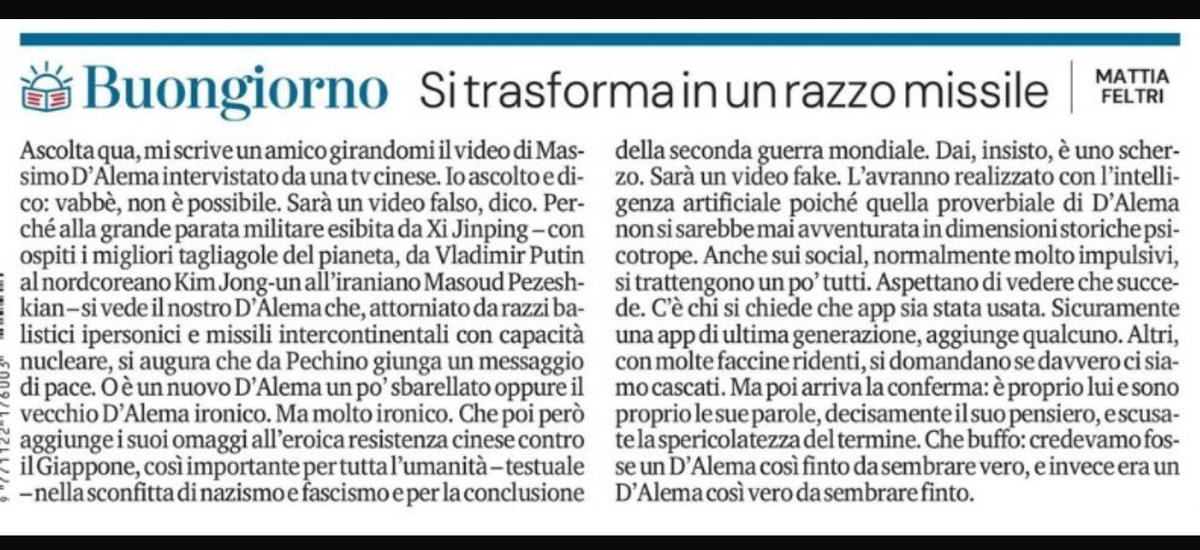 Buongiorno Si trasforma in un razzo missile

MATTIA FELTRI

Ascolta qua, mi scrive un amico girandomi il video di Massimo D'Alema intervistato da una tv cinese. Io ascolto e dico: vabbè, non è possibile. Sarà un video falso, dico. Perché alla grande parata militare esibita da Xi Jinping – con ospiti i migliori tagliagole del pianeta, da Vladimir Putin al nordcoreano Kim Jong-un all'iraniano Masoud Pezeshkian – si vede il nostro D'Alema che, attorniato da razzi balistici ipersonici e missili intercontinentali con capacità nucleare, si augura che da Pechino giunga un messaggio di pace. O è un nuovo D'Alema un po' sbarellato oppure il vecchio D'Alema ironico. Ma molto ironico. Che poi però aggiunge i suoi omaggi all'eroica resistenza cinese contro il Giappone, così importante per tutta l'umanità – testuale – nella sconfitta di nazismo e fascismo e per la conclusione della seconda guerra mondiale. Dai, insisto, è uno scherzo. Sarà un video fake. L'avranno realizzato con l'intelligenza artificiale poiché quella proverbiale di D'Alema non si sarebbe mai avventurata in dimensioni storiche psicotrope. Anche sui social, normalmente molto impulsivi, si trattengono un po' tutti. Aspettano di vedere che succede. C'è chi si chiede che app sia stata usata. Sicuramente una app di ultima generazione, aggiunge qualcuno. Altri, con molte faccine ridenti, si domandano se davvero ci siamo cascati. Ma poi arriva la conferma: è proprio lui e sono proprio le sue parole, decisamente il suo pensiero, e scusate la spericolatezza del termine. Che buffo: credevamo fosse un D'Alema così finto da sembrare vero, e invece era un D'Alema così vero da sembrare finto.